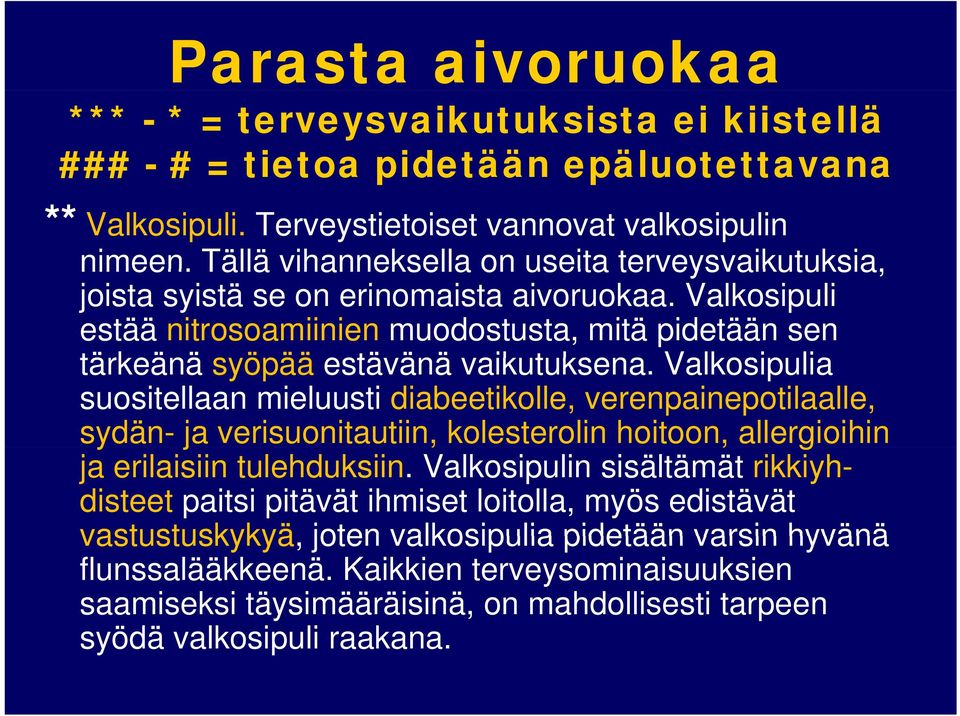 Parasta aivoruokaa
*** - * = terveysvaikutuksista ei kiistellä
### - # = tietoa pidetään epäluotettavana

** Valkosipuli. Terveystietoiset vannovat valkosipulin nimeen. Tällä vihanneksella on useita terveysvaikutuksia, joista syistä se on erinomaista aivoruokaa. Valkosipuli estää nitrosoamiinien muodostusta, mitä pidetään sen tärkeänä syöpää estävänä vaikutuksena. Valkosipulia suositellaan mieluusti diabeetikolle, verenpainepotilaalle, sydän- ja verisuonitautiin, kolesterolin hoitoon, allergioihin ja erilaisiin tulehduksiin. Valkosipulin sisältämät rikkiyhdisteet paitsi pitävät ihmiset loitolla, myös edistävät vastustuskykyä, joten valkosipulia pidetään varsin hyvänä flunssalääkkeenä. Kaikkien terveysominaisuuksien saamiseksi täysimääräisinä, on mahdollisesti tarpeen syödä valkosipuli raakana.